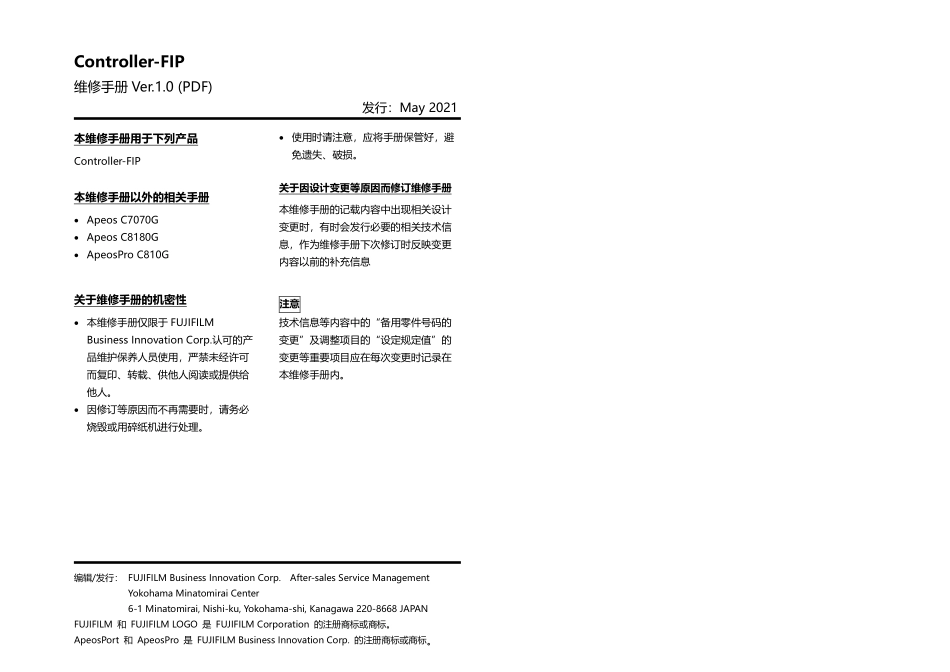 Controller-FIP
维修手册 Ver.1.0 (PDF)

发行：May 2021

本维修手册用于下列产品
Controller-FIP

本维修手册以外的相关手册
• Apeos C7070G
• Apeos C8180G
• ApeosPro C810G

关于维修手册的机密性
• 本维修手册仅限于 FUJIFILM Business Innovation Corp.认可的产品维护保养人员使用，严禁未经许可而复印、转载、供他人阅读或提供给他人。
• 因修订等原因而不再需要时，请务必烧毁或用碎纸机进行处理。

• 使用时请注意，应将手册保管好，避免遗失、破损。

关于因设计变更等原因而修订维修手册
本维修手册的记载内容中出现相关设计变更时，有时会发行必要的相关技术信息，作为维修手册下次修订时反映变更内容以前的补充信息

注意
技术信息等内容中的“备用零件号码的变更”及调整项目的“设定规定值”的变更等重要项目应在每次变更时记录在本维修手册内。

编辑/发行： FUJIFILM Business Innovation Corp. After-sales Service Management
Yokohama Minatomirai Center
6-1 Minatomirai, Nishi-ku, Yokohama-shi, Kanagawa 220-8668 JAPAN
FUJIFILM 和 FUJIFILM LOGO 是 FUJIFILM Corporation 的注册商标或商标。
ApeosPort 和 ApeosPro 是 FUJIFILM Business Innovation Corp. 的注册商标或商标。